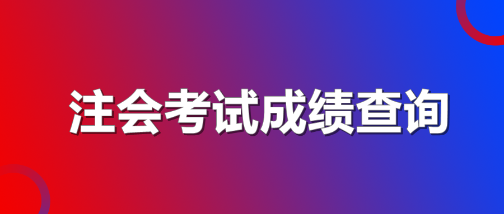 注会考试成绩查询